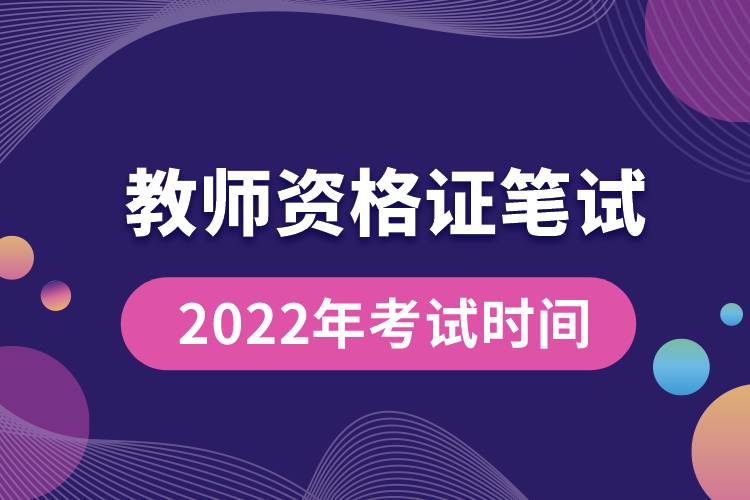 教师资格证笔试

2022年考试时间